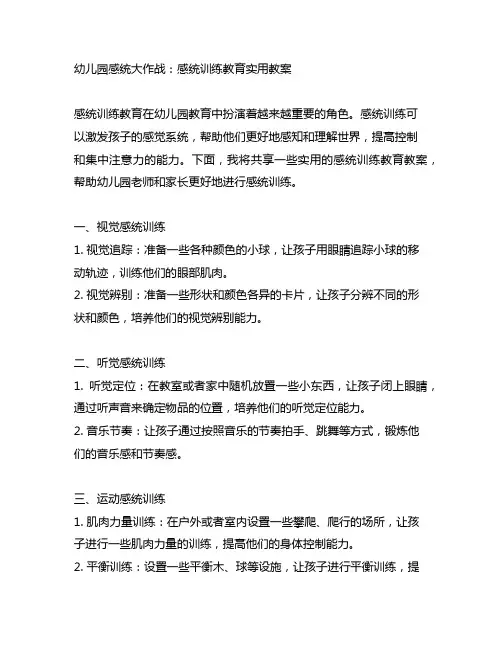 幼儿园感统大作战：感统训练教育实用教案

感统训练教育在幼儿园教育中扮演着越来越重要的角色。感统训练可以激发孩子的感觉系统，帮助他们更好地感知和理解世界，提高控制和集中注意力的能力。下面，我将共享一些实用的感统训练教育教案，帮助幼儿园老师和家长更好地进行感统训练。

一、视觉感统训练
1. 视觉追踪：准备一些各种颜色的小球，让孩子用眼睛追踪小球的移动轨迹，训练他们的眼部肌肉。
2. 视觉辨别：准备一些形状和颜色各异的卡片，让孩子分辨不同的形状和颜色，培养他们的视觉辨别能力。

二、听觉感统训练
1. 听觉定位：在教室或者家中随机放置一些小东西，让孩子闭上眼睛，通过听声音来确定物品的位置，培养他们的听觉定位能力。
2. 音乐节奏：让孩子通过按照音乐的节奏拍手、跳舞等方式，锻炼他们的音乐感和节奏感。

三、运动感统训练
1. 肌肉力量训练：在户外或者室内设置一些攀爬、爬行的场所，让孩子进行一些肌肉力量的训练，提高他们的身体控制能力。
2. 平衡训练：设置一些平衡木、球等设施，让孩子进行平衡训练，提